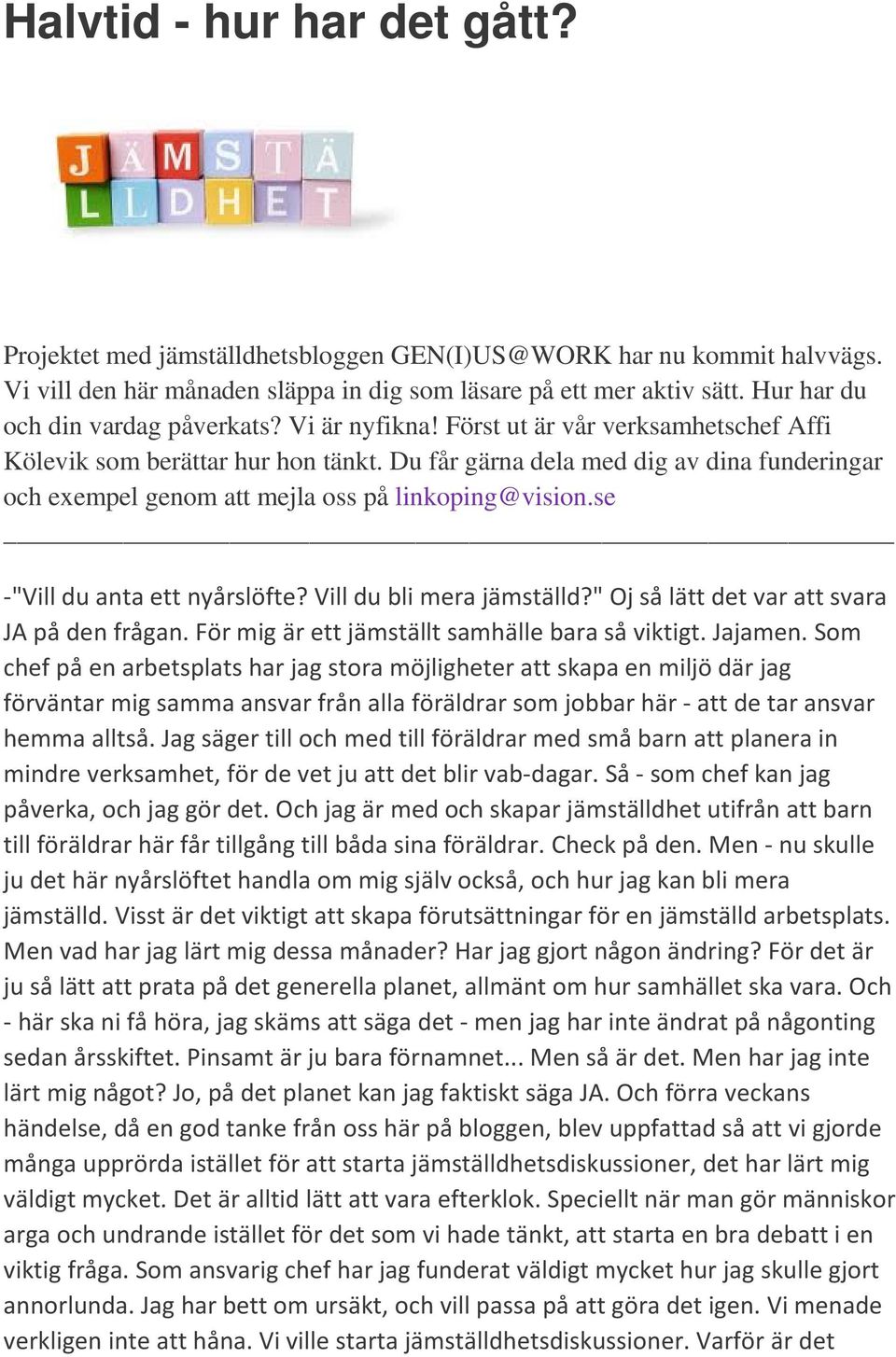 Halvtid - hur har det gått?

JÄMSTÄ
LLDHET

Projektet med jämställdhetsbloggen GEN(I)US@WORK har nu kommit halvvägs. Vi vill den här månaden släppa in dig som läsare på ett mer aktiv sätt. Hur har du och din vardag påverkats? Vi är nyfikna! Först ut är vår verksamhetschef Affi Kölevik som berättar hur hon tänkt. Du får gärna dela med dig av dina funderingar och exempel genom att mejla oss på linkoping@vision.se

-"Vill du anta ett nyårslöfte? Vill du bli mera jämställd?" Oj så lätt det var att svara JA på den frågan. För mig är ett jämställt samhälle bara så viktigt. Jajamen. Som chef på en arbetsplats har jag stora möjligheter att skapa en miljö där jag förväntar mig samma ansvar från alla föräldrar som jobbar här - att de tar ansvar hemma alltså. Jag säger till och med till föräldrar med små barn att planera in mindre verksamhet, för de vet ju att det blir vab-dagar. Så - som chef kan jag påverka, och jag gör det. Och jag är med och skapar jämställdhet utifrån att barn till föräldrar här får tillgång till båda sina föräldrar. Check på den. Men - nu skulle ju det här nyårslöftet handla om mig själv också, och hur jag kan bli mera jämställd. Visst är det viktigt att skapa förutsättningar för en jämställd arbetsplats. Men vad har jag lärt mig dessa månader? Har jag gjort någon ändring? För det är ju så lätt att prata på det generella planet, allmänt om hur samhället ska vara. Och - här ska ni få höra, jag skäms att säga det - men jag har inte ändrat på någonting sedan årsskiftet. Pinsamt är ju bara förnamnet... Men så är det. Men har jag inte lärt mig något? Jo, på det planet kan jag faktiskt säga JA. Och förra veckans händelse, då en god tanke från oss här på bloggen, blev uppfattad så att vi gjorde många upprörda istället för att starta jämställdhetsdiskussioner, det har lärt mig väldigt mycket. Det är alltid lätt att vara efterklok. Speciellt när man gör människor arga och undrande istället för det som vi hade tänkt, att starta en bra debatt i en viktig fråga. Som ansvarig chef har jag funderat väldigt mycket hur jag skulle gjort annorlunda. Jag har bett om ursäkt, och vill passa på att göra det igen. Vi menade verkligen inte att håna. Vi ville starta jämställdhetsdiskussioner. Varför är det